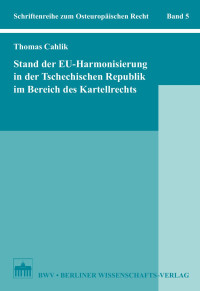 Schriftenreihe zum Osteuropäischen Recht Band 5

Thomas Cahlik

Stand der EU-Harmonisierung in der Tschechischen Republik im Bereich des Kartellrechts

BWV • BERLINER WISSENSCHAFTS-VERLAG